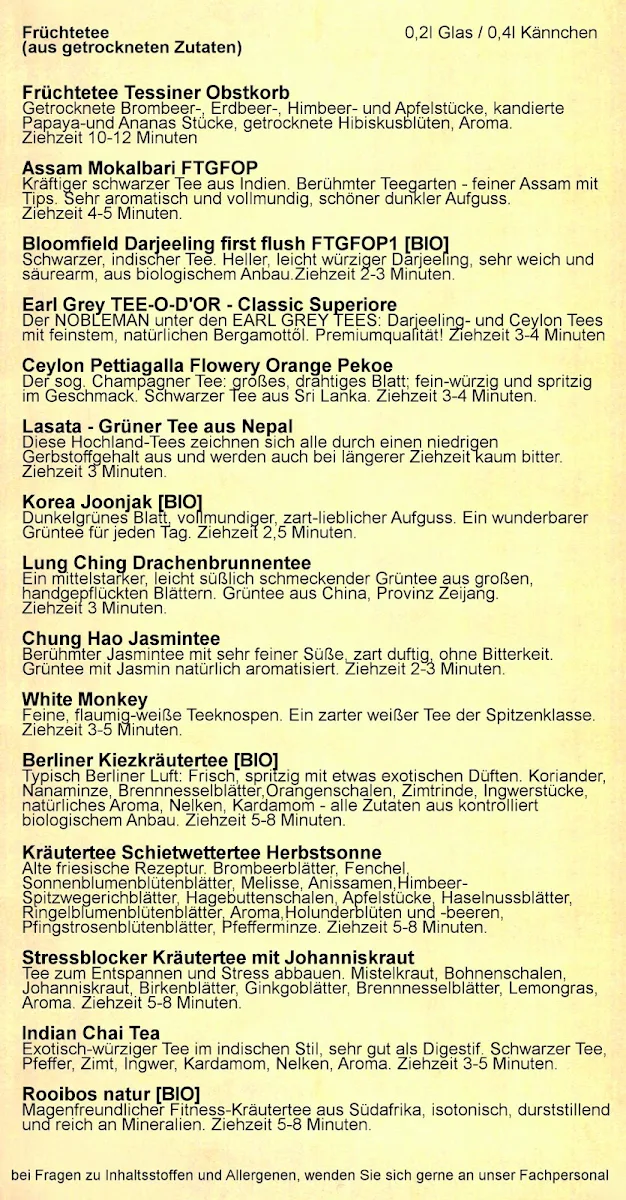 Früchtetee
(aus getrockneten Zutaten)

0,2l Glas / 0,4l Kännchen

Früchtetee Tessiner Obstkorb
Getrocknete Brombeer-, Erdbeer-, Himbeer- und Apfelstücke, kandierte Papaya-und Ananas Stücke, getrocknete Hibiskusblüten, Aroma. Ziehzeit 10-12 Minuten

Assam Mokalbari FTGFOP
Kräftiger schwarzer Tee aus Indien. Berühmter Teegarten - feiner Assam mit Tips. Sehr aromatisch und vollmundig, schöner dunkler Aufguss. Ziehzeit 4-5 Minuten.

Bloomfield Darjeeling first flush FTGFOP1 [BIO]
Schwarzer, indischer Tee. Heller, leicht würziger Darjeeling, sehr weich und säurearm, aus biologischem Anbau.Ziehzeit 2-3 Minuten.

Earl Grey TEE-O-D'OR - Classic Superiore
Der NOBLEMAN unter den EARL GREY TEES: Darjeeling- und Ceylon Tees mit feinstem, natürlichen Bergamottöl. Premiumqualität! Ziehzeit 3-4 Minuten

Ceylon Pettiagalla Flowery Orange Pekoe
Der sog. Champagner Tee: großes, drahtiges Blatt; fein-würzig und spritzig im Geschmack. Schwarzer Tee aus Sri Lanka. Ziehzeit 3-4 Minuten.

Lasata - Grüner Tee aus Nepal
Diese Hochland-Tees zeichnen sich alle durch einen niedrigen Gerbstoffgehalt aus und werden auch bei längerer Ziehzeit kaum bitter. Ziehzeit 3 Minuten.

Korea Joonjak [BIO]
Dunkelgrünes Blatt, vollmundiger, zart-lieblicher Aufguss. Ein wunderbarer Grüntee für jeden Tag. Ziehzeit 2,5 Minuten.

Lung Ching Drachenbrunnentee
Ein mittelstarker, leicht süßlich schmeckender Grüntee aus großen, handgepflückten Blättern. Grüntee aus China, Provinz Zeijang. Ziehzeit 3 Minuten.

Chung Hao Jasmintee
Berühmter Jasmintee mit sehr feiner Süße, zart duftig, ohne Bitterkeit. Grüntee mit Jasmin natürlich aromatisiert. Ziehzeit 2-3 Minuten.

White Monkey
Feine, flaumig-weiße Teeknospen. Ein zarter weißer Tee der Spitzenklasse. Ziehzeit 3-5 Minuten.

Berliner Kiezkräutertee [BIO]
Typisch Berliner Luft: Frisch, spritzig mit etwas exotischen Düften. Koriander, Nanaminze, Brennnesselblätter,Orangenschalen, Zimtrinde, Ingwerstücke, natürliches Aroma, Nelken, Kardamom - alle Zutaten aus kontrolliert biologischem Anbau. Ziehzeit 5-8 Minuten.

Kräutertee Schietwettertee Herbstsonne
Alte friesische Rezeptur. Brombeerblätter, Fenchel, Sonnenblumenblütenblätter, Melisse, Anissamen,Himbeer-Spitzwegerichblätter, Hagebuttenschalen, Apfelstücke, Haselnussblätter, Ringelblumenblütenblätter, Aroma,Holunderblüten und -beeren, Pfingstrosenblütenblätter, Pfefferminze. Ziehzeit 5-8 Minuten.

Stressblocker Kräutertee mit Johanniskraut
Tee zum Entspannen und Stress abbauen. Mistelkraut, Bohnenschalen, Johanniskraut, Birkenblätter, Ginkgoblätter, Brennnesselblätter, Lemongras, Aroma. Ziehzeit 5-8 Minuten.

Indian Chai Tea
Exotisch-würziger Tee im indischen Stil, sehr gut als Digestif. Schwarzer Tee, Pfeffer, Zimt, Ingwer, Kardamom, Nelken, Aroma. Ziehzeit 3-5 Minuten.

Rooibos natur [BIO]
Magenfreundlicher Fitness-Kräutertee aus Südafrika, isotonisch, durststillend und reich an Mineralien. Ziehzeit 5-8 Minuten.

bei Fragen zu Inhaltsstoffen und Allergenen, wenden Sie sich gerne an unser Fachpersonal